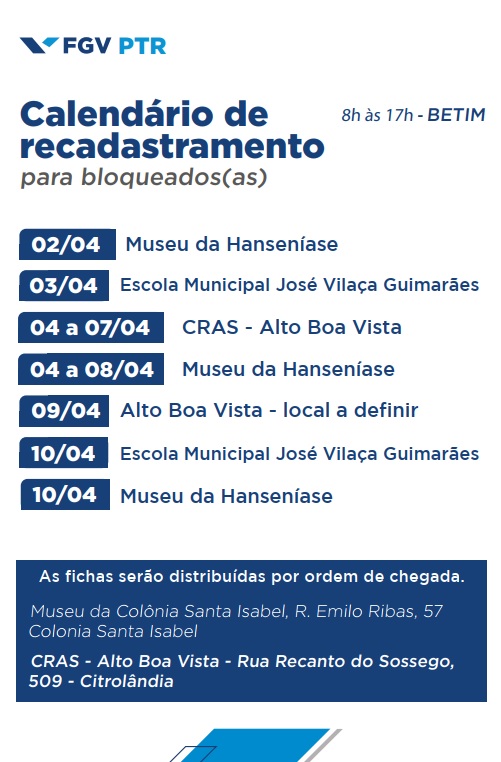 FGV PTR

Calendário de recadastramento
para bloqueados(as)

8h às 17h - BETIM

02/04 Museu da Hanseníase
03/04 Escola Municipal José Vilaça Guimarães
04 a 07/04 CRAS - Alto Boa Vista
04 a 08/04 Museu da Hanseníase
09/04 Alto Boa Vista - local a definir
10/04 Escola Municipal José Vilaça Guimarães
10/04 Museu da Hanseníase

As fichas serão distribuídas por ordem de chegada.

Museu da Colônia Santa Isabel, R. Emilo Ribas, 57 Colonia Santa Isabel

CRAS - Alto Boa Vista - Rua Recanto do Sossego, 509 - Citrolândia